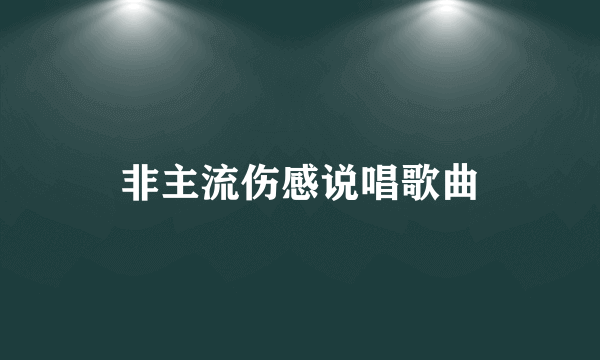 非主流伤感说唱歌曲